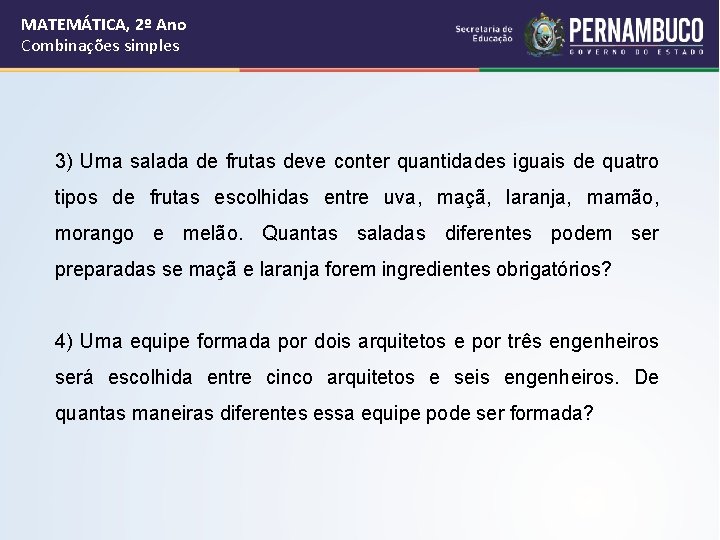 MATEMÁTICA, 2º Ano
Combinações simples

Secretaria de Educação
PERNAMBUCO
GOVERNO DO ESTADO

3) Uma salada de frutas deve conter quantidades iguais de quatro tipos de frutas escolhidas entre uva, maçã, laranja, mamão, morango e melão. Quantas saladas diferentes podem ser preparadas se maçã e laranja forem ingredientes obrigatórios?

4) Uma equipe formada por dois arquitetos e por três engenheiros será escolhida entre cinco arquitetos e seis engenheiros. De quantas maneiras diferentes essa equipe pode ser formada?